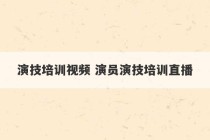 演技培训视频 演员演技培训直播